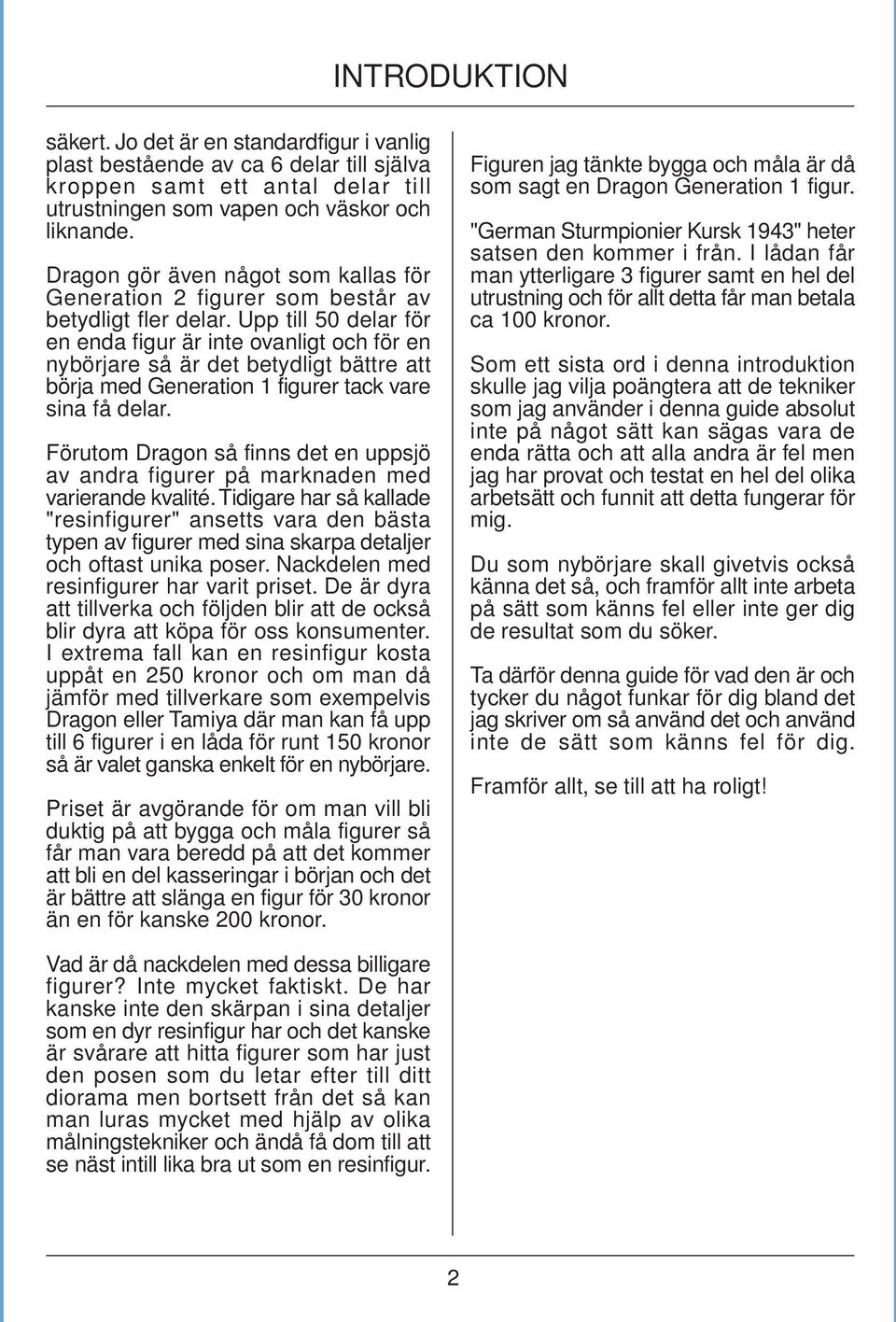 INTRODUKTION

säkert. Jo det är en standardfigur i vanlig plast bestående av ca 6 delar till själva kroppen samt ett antal delar till utrustningen som vapen och väskor och liknande.

Dragon gör även något som kallas för Generation 2 figurer som består av betydligt fler delar. Upp till 50 delar för en enda figur är inte ovanligt och för en nybörjare så är det betydligt bättre att börja med Generation 1 figurer tack vare sina få delar.

Förutom Dragon så finns det en uppsjö av andra figurer på marknaden med varierande kvalité. Tidigare har så kallade "resinfigurer" ansetts vara den bästa typen av figurer med sina skarpa detaljer och oftast unika poser. Nackdelen med resinfigurer har varit priset. De är dyra att tillverka och följden blir att de också blir dyra att köpa för oss konsumenter. I extrema fall kan en resinfigur kosta uppåt en 250 kronor och om man då jämför med tillverkare som exempelvis Dragon eller Tamiya där man kan få upp till 6 figurer i en låda för runt 150 kronor så är valet ganska enkelt för en nybörjare.

Priset är avgörande för om man vill bli duktig på att bygga och måla figurer så får man vara beredd på att det kommer att bli en del kasseringar i början och det är bättre att slänga en figur för 30 kronor än en för kanske 200 kronor.

Vad är då nackdelen med dessa billigare figurer? Inte mycket faktiskt. De har kanske inte den skärpan i sina detaljer som en dyr resinfigur har och det kanske är svårare att hitta figurer som har just den posen som du letar efter till ditt diorama men bortsett från det så kan man luras mycket med hjälp av olika målningstekniker och ändå få dom till att se näst intill lika bra ut som en resinfigur.

Figuren jag tänkte bygga och måla är då som sagt en Dragon Generation 1 figur.

"German Sturmpionier Kursk 1943" heter satsen den kommer i från. I lådan får man ytterligare 3 figurer samt en hel del utrustning och för allt detta får man betala ca 100 kronor.

Som ett sista ord i denna introduktion skulle jag vilja poängtera att de tekniker som jag använder i denna guide absolut inte på något sätt kan sägas vara de enda rätta och att alla andra är fel men jag har provat och testat en hel del olika arbetsätt och funnit att detta fungerar för mig.

Du som nybörjare skall givetvis också känna det så, och framför allt inte arbeta på sätt som känns fel eller inte ger dig de resultat som du söker.

Ta därför denna guide för vad den är och tycker du något funkar för dig bland det jag skriver om så använd det och använd inte de sätt som känns fel för dig.

Framför allt, se till att ha roligt!

2